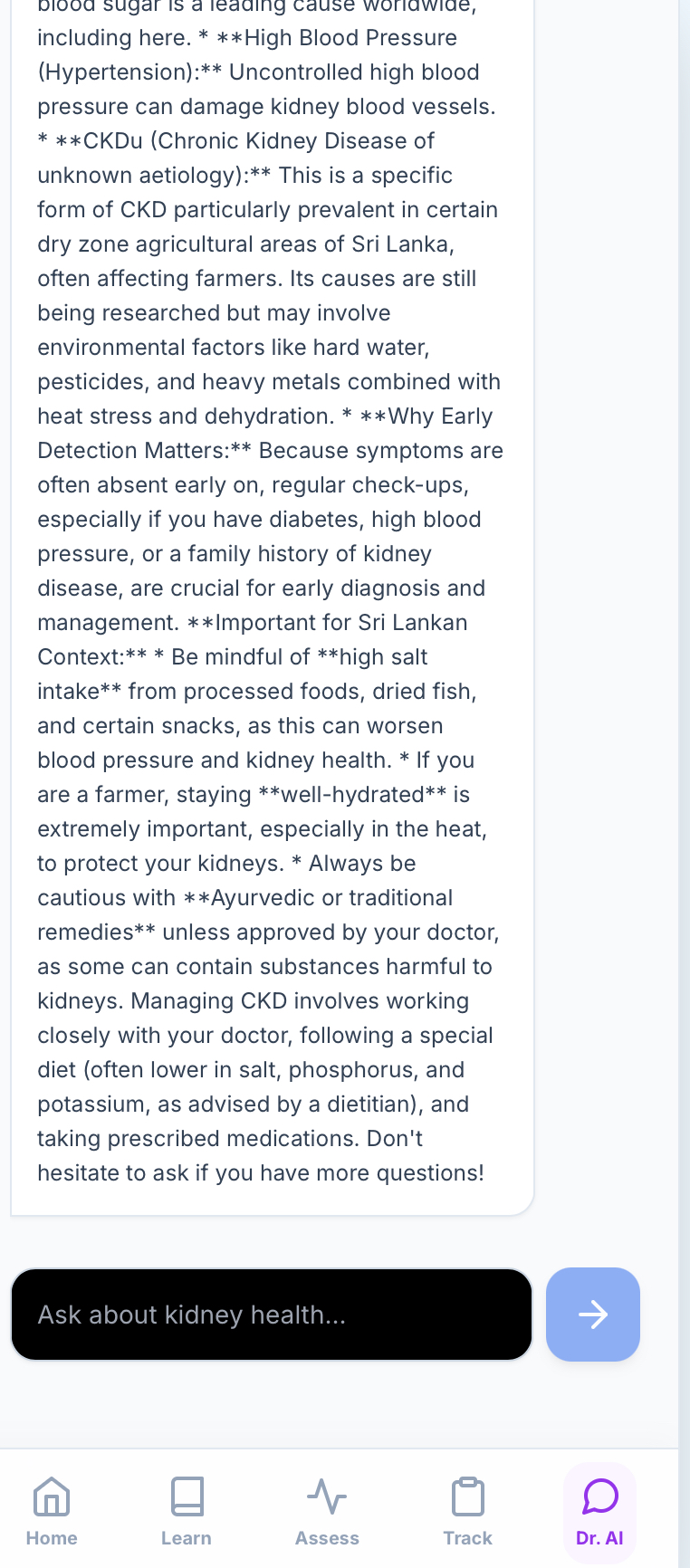 blood sugar is a leading cause worldwide, including here. * **High Blood Pressure (Hypertension):** Uncontrolled high blood pressure can damage kidney blood vessels. * **CKDu (Chronic Kidney Disease of unknown aetiology):** This is a specific form of CKD particularly prevalent in certain dry zone agricultural areas of Sri Lanka, often affecting farmers. Its causes are still being researched but may involve environmental factors like hard water, pesticides, and heavy metals combined with heat stress and dehydration. * **Why Early Detection Matters:** Because symptoms are often absent early on, regular check-ups, especially if you have diabetes, high blood pressure, or a family history of kidney disease, are crucial for early diagnosis and management. **Important for Sri Lankan Context:** * Be mindful of **high salt intake** from processed foods, dried fish, and certain snacks, as this can worsen blood pressure and kidney health. * If you are a farmer, staying **well-hydrated** is extremely important, especially in the heat, to protect your kidneys. * Always be cautious with **Ayurvedic or traditional remedies** unless approved by your doctor, as some can contain substances harmful to kidneys. Managing CKD involves working closely with your doctor, following a special diet (often lower in salt, phosphorus, and potassium, as advised by a dietitian), and taking prescribed medications. Don't hesitate to ask if you have more questions!

Ask about kidney health...

Home
Learn
Assess
Track
Dr. AI